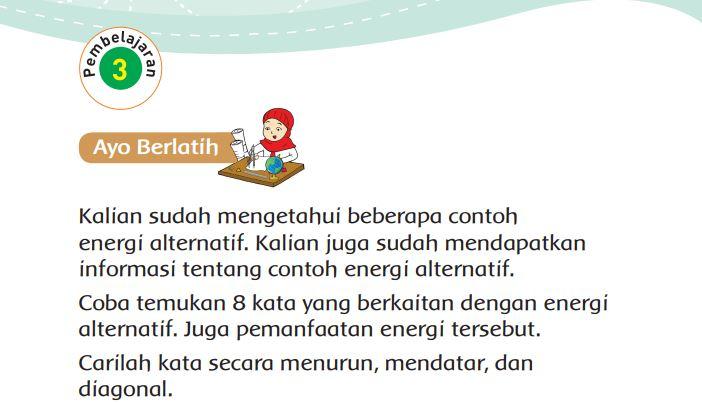 Pembelajaran
3

Ayo Berlatih

Kalian sudah mengetahui beberapa contoh energi alternatif. Kalian juga sudah mendapatkan informasi tentang contoh energi alternatif.

Coba temukan 8 kata yang berkaitan dengan energi alternatif. Juga pemanfaatan energi tersebut.

Carilah kata secara menurun, mendatar, dan diagonal.